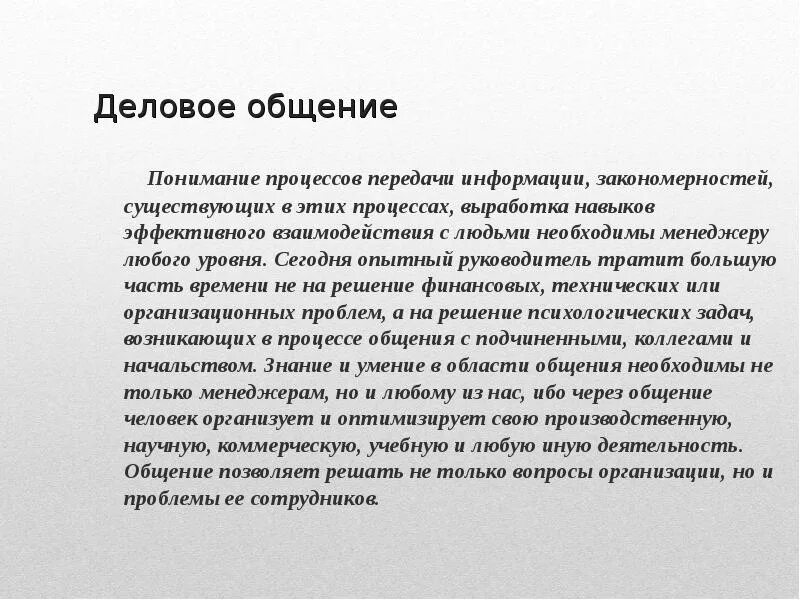 Деловое общение

Понимание процессов передачи информации, закономерностей, существующих в этих процессах, выработка навыков эффективного взаимодействия с людьми необходимы менеджеру любого уровня. Сегодня опытный руководитель тратит большую часть времени не на решение финансовых, технических или организационных проблем, а на решение психологических задач, возникающих в процессе общения с подчиненными, коллегами и начальством. Знание и умение в области общения необходимы не только менеджерам, но и любому из нас, ибо через общение человек организует и оптимизирует свою производственную, научную, коммерческую, учебную и любую иную деятельность. Общение позволяет решать не только вопросы организации, но и проблемы ее сотрудников.